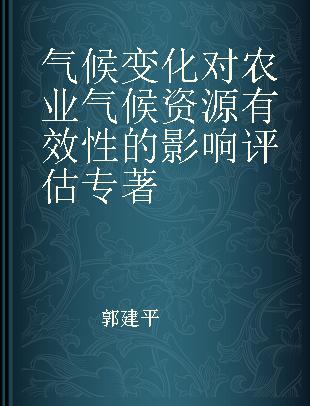 气候变化对农业气候资源有效性的影响评估专著

郭建平